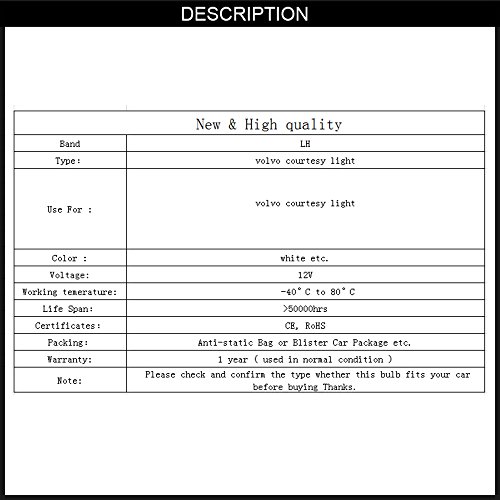 DESCRIPTION

| New & High quality | |
|---|---|
| Band | LH |
| Type: | volvo courtesy light |
| Use For : | volvo courtesy light |
| Color : | white etc. |
| Voltage: | 12V |
| Working temerature: | -40° C to 80° C |
| Life Span: | >50000hrs |
| Certificates: | CE, RoHS |
| Packing: | Anti-static Bag or Blister Car Package etc. |
| Warranty: | 1 year ( used in normal condition ) |
| Note: | Please check and confirm the type whether this bulb fits your car before buying Thanks. |